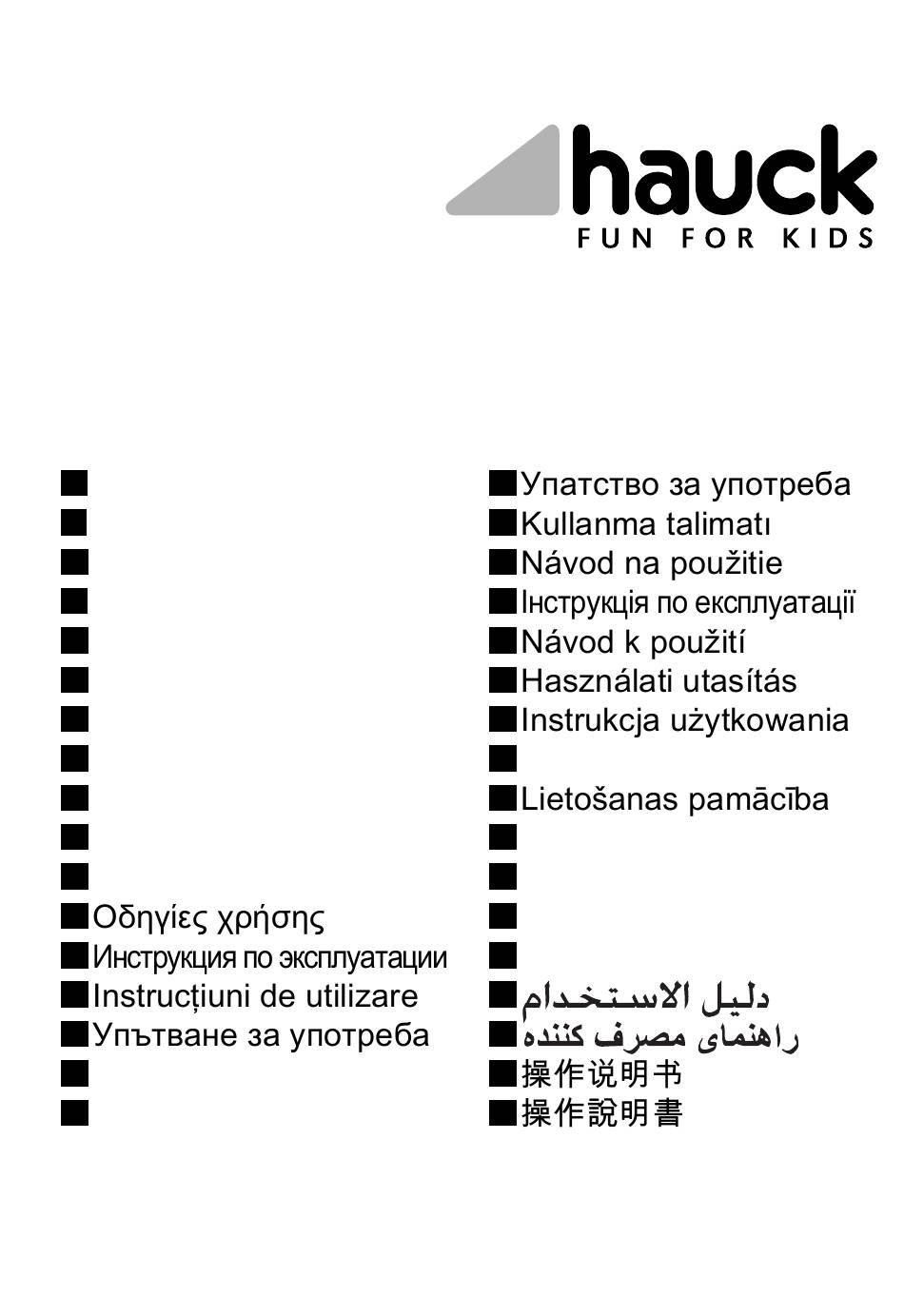 hauck
FUN FOR KIDS

Οδηγίες χρήσης
Инструкция по эксплуатации
Instrucțiuni de utilizare
Упътване за употреба

Упатство за употреба
Kullanma talimatı
Návod na použitie
Інструкція по експлуатації
Návod k použití
Használati utasítás
Instrukcja użytkowania
Lietošanas pamācība
دليل الاستخدام
راهنمای مصرف کننده
操作说明书
操作說明書